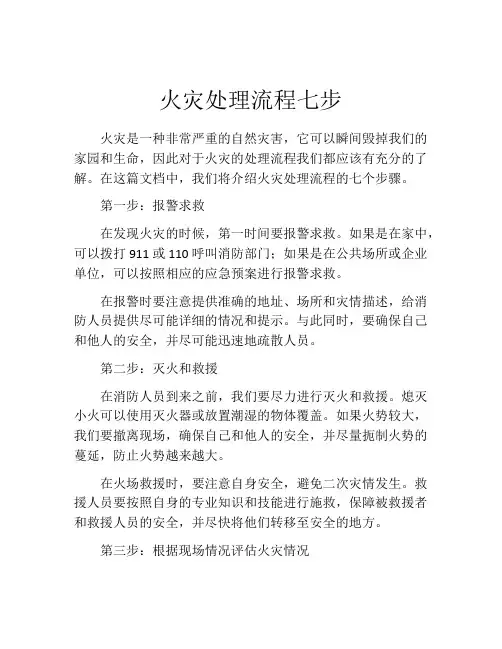 火灾处理流程七步

火灾是一种非常严重的自然灾害，它可以瞬间毁掉我们的家园和生命，因此对于火灾的处理流程我们都应该有充分的了解。在这篇文档中，我们将介绍火灾处理流程的七个步骤。

第一步：报警求救

在发现火灾的时候，第一时间要报警求救。如果是在家中，可以拨打 911 或 110 呼叫消防部门；如果是在公共场所或企业单位，可以按照相应的应急预案进行报警求救。

在报警时要注意提供准确的地址、场所和灾情描述，给消防人员提供尽可能详细的情况和提示。与此同时，要确保自己和他人的安全，并尽可能迅速地疏散人员。

第二步：灭火和救援

在消防人员到来之前，我们要尽力进行灭火和救援。熄灭小火可以使用灭火器或放置潮湿的物体覆盖。如果火势较大，我们要撤离现场，确保自己和他人的安全，并尽量扼制火势的蔓延，防止火势越来越大。

在火场救援时，要注意自身安全，避免二次灾情发生。救援人员要按照自身的专业知识和技能进行施救，保障被救援者和救援人员的安全，并尽快将他们转移至安全的地方。

第三步：根据现场情况评估火灾情况